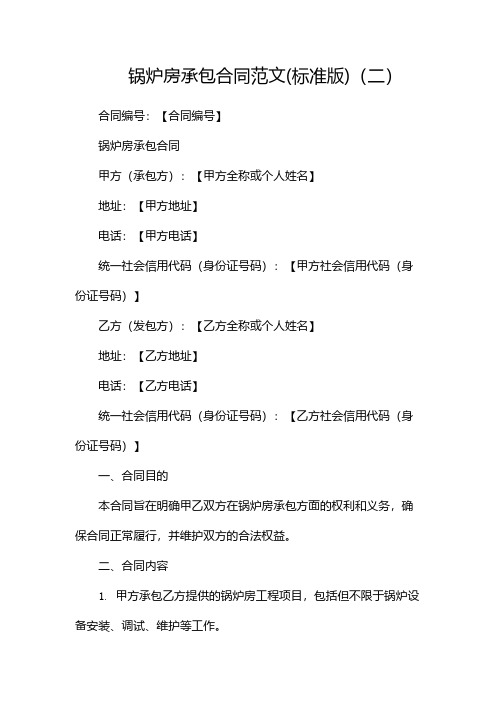 锅炉房承包合同范文(标准版)（二）

合同编号：【合同编号】

锅炉房承包合同

甲方（承包方）：【甲方全称或个人姓名】

地址：【甲方地址】

电话：【甲方电话】

统一社会信用代码（身份证号码）：【甲方社会信用代码（身份证号码）】

乙方（发包方）：【乙方全称或个人姓名】

地址：【乙方地址】

电话：【乙方电话】

统一社会信用代码（身份证号码）：【乙方社会信用代码（身份证号码）】

一、合同目的

本合同旨在明确甲乙双方在锅炉房承包方面的权利和义务，确保合同正常履行，并维护双方的合法权益。

二、合同内容

1. 甲方承包乙方提供的锅炉房工程项目，包括但不限于锅炉设备安装、调试、维护等工作。